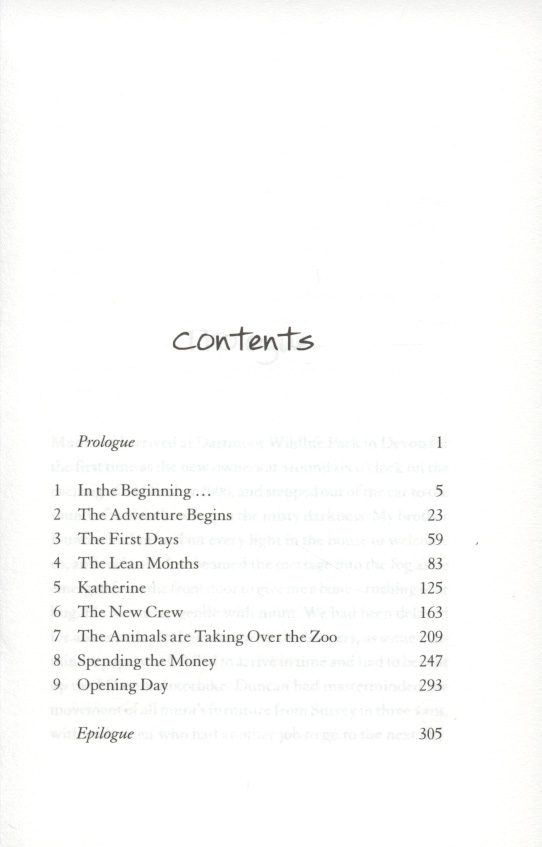 Contents

Prologue 1

1 In the Beginning ... 5

2 The Adventure Begins 23

3 The First Days 59

4 The Lean Months 83

5 Katherine 125

6 The New Crew 163

7 The Animals are Taking Over the Zoo 209

8 Spending the Money 247

9 Opening Day 293

Epilogue 305